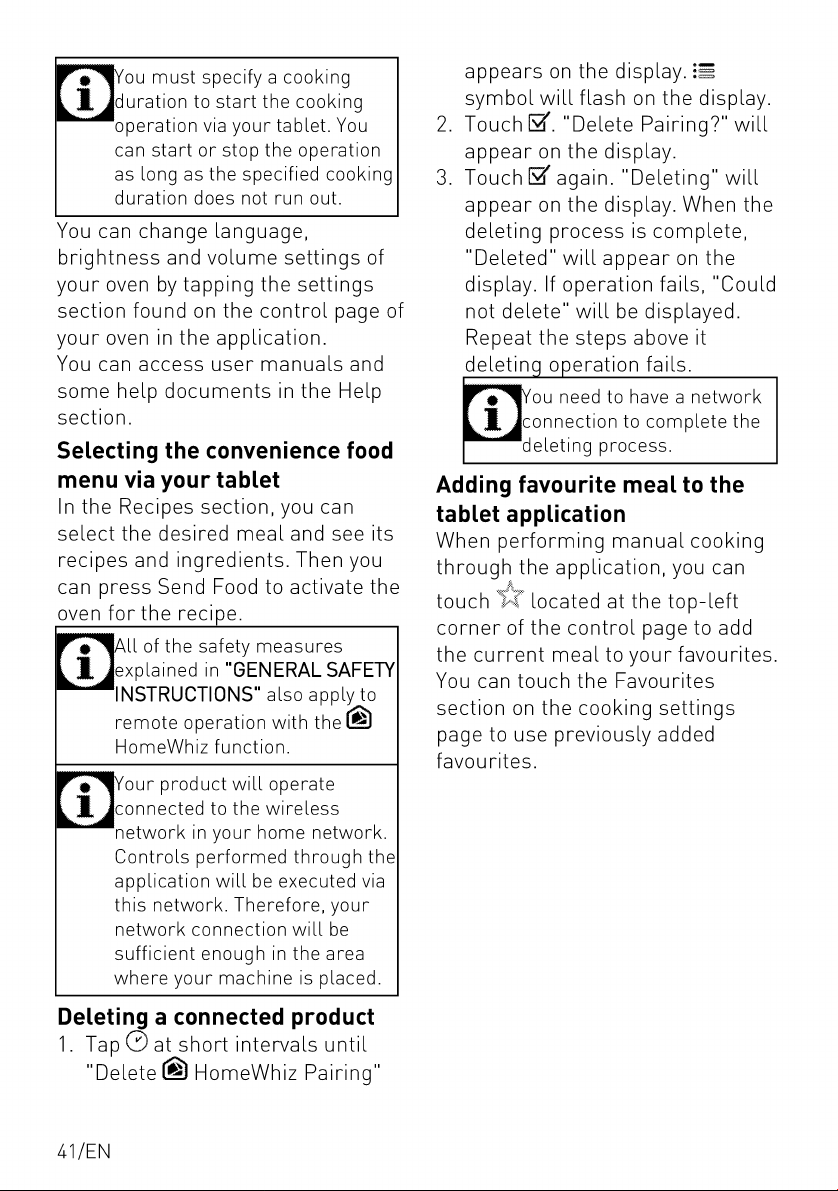 You must specify a cooking duration to start the cooking operation via your tablet. You can start or stop the operation as long as the specified cooking duration does not run out.

You can change language, brightness and volume settings of your oven by tapping the settings section found on the control page of your oven in the application.
You can access user manuals and some help documents in the Help section.

Selecting the convenience food menu via your tablet

In the Recipes section, you can select the desired meal and see its recipes and ingredients. Then you can press Send Food to activate the oven for the recipe.

All of the safety measures explained in "GENERAL SAFETY INSTRUCTIONS" also apply to remote operation with the HomeWhiz function.

Your product will operate connected to the wireless network in your home network. Controls performed through the application will be executed via this network. Therefore, your network connection will be sufficient enough in the area where your machine is placed.

Deleting a connected product

1. Tap at short intervals until "Delete HomeWhiz Pairing" appears on the display. symbol will flash on the display.
2. Touch ☑. "Delete Pairing?" will appear on the display.
3. Touch ☑ again. "Deleting" will appear on the display. When the deleting process is complete, "Deleted" will appear on the display. If operation fails, "Could not delete" will be displayed. Repeat the steps above it deleting operation fails.

You need to have a network connection to complete the deleting process.

Adding favourite meal to the tablet application

When performing manual cooking through the application, you can touch located at the top-left corner of the control page to add the current meal to your favourites. You can touch the Favourites section on the cooking settings page to use previously added favourites.

41/EN